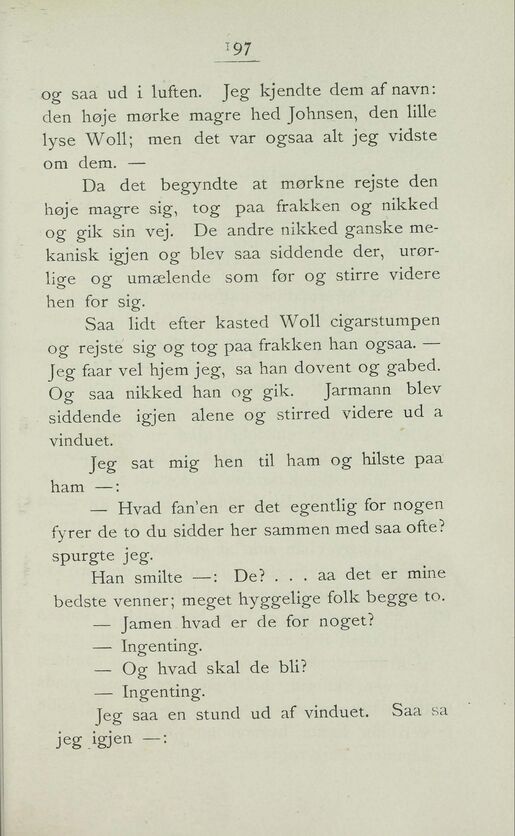 197

og saa ud i luften. Jeg kjendte dem af navn: den høje mørke magre hed Johnsen, den lille lyse Woll; men det var ogsaa alt jeg vidste om dem. —

Da det begyndte at mørkne rejste den høje magre sig, tog paa frakken og nikked og gik sin vej. De andre nikked ganske mekanisk igjen og blev saa siddende der, urørlige og umælende som før og stirre videre hen for sig.

Saa lidt efter kasted Woll cigarstumpen og rejste sig og tog paa frakken han ogsaa. — Jeg faar vel hjem jeg, sa han dovent og gabed. Og saa nikked han og gik. Jarmann blev siddende igjen alene og stirred videre ud a vinduet.

Jeg sat mig hen til ham og hilste paa ham —:

— Hvad fan'en er det egentlig for nogen fyrer de to du sidder her sammen med saa ofte? spurgte jeg.

Han smilte —: De? . . . aa det er mine bedste venner; meget hyggelige folk begge to.

— Jamen hvad er de for noget?

— Ingenting.

— Og hvad skal de bli?

— Ingenting.

Jeg saa en stund ud af vinduet. Saa sa jeg igjen —: